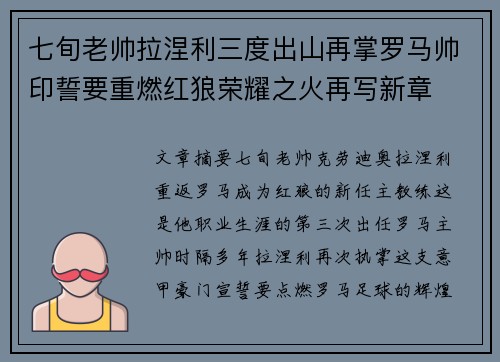 七旬老帅拉涅利三度出山再掌罗马帅印誓要重燃红狼荣耀之火再写新章

文章摘要七旬老帅克劳迪奥拉涅利重返罗马成为红狼的新任主教练这是他职业生涯的第三次出任罗马主帅时隔多年拉涅利再次执掌这支意甲豪门宣誓要点燃罗马足球的辉煌